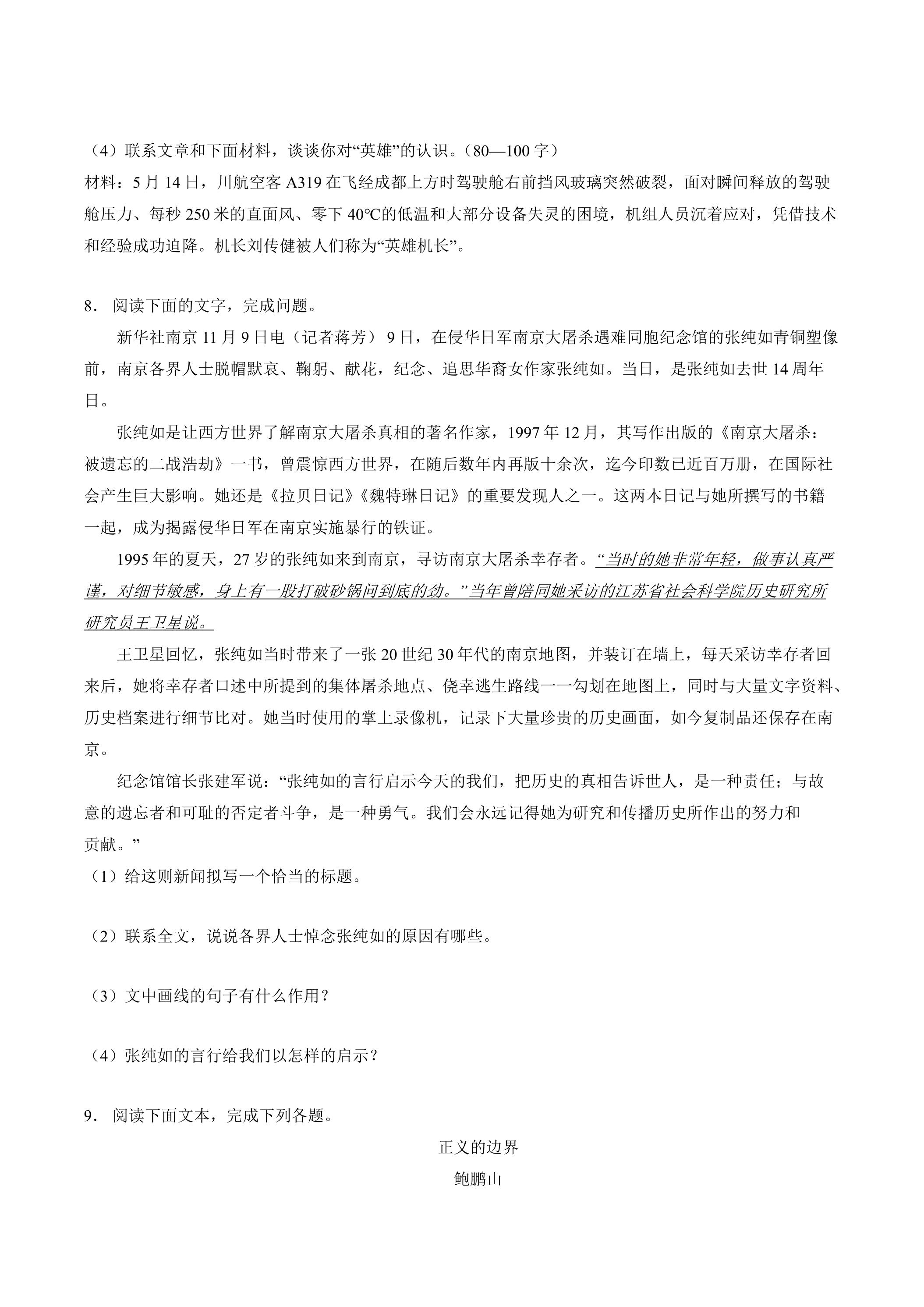 （4）联系文章和下面材料，谈谈你对“英雄”的认识。（80—100字）

材料：5月14日，川航空客A319在飞经成都上方时驾驶舱右前挡风玻璃突然破裂，面对瞬间释放的驾驶舱压力、每秒250米的直面风、零下40°C的低温和大部分设备失灵的困境，机组人员沉着应对，凭借技术和经验成功迫降。机长刘传健被人们称为“英雄机长”。

8．阅读下面的文字，完成问题。

新华社南京11月9日电（记者蒋芳）9日，在侵华日军南京大屠杀遇难同胞纪念馆的张纯如青铜塑像前，南京各界人士脱帽默哀、鞠躬、献花，纪念、追思华裔女作家张纯如。当日，是张纯如去世14周年日。

张纯如是让西方世界了解南京大屠杀真相的著名作家，1997年12月，其写作出版的《南京大屠杀：被遗忘的二战浩劫》一书，曾震惊西方世界，在随后数年内再版十余次，迄今印数已近百万册，在国际社会产生巨大影响。她还是《拉贝日记》《魏特琳日记》的重要发现人之一。这两本日记与她所撰写的书籍一起，成为揭露侵华日军在南京实施暴行的铁证。

1995年的夏天，27岁的张纯如来到南京，寻访南京大屠杀幸存者。“当时的她非常年轻，做事认真严谨，对细节敏感，身上有一股打破砂锅问到底的劲。”当年曾陪同她采访的江苏省社会科学院历史研究所研究员王卫星说。

王卫星回忆，张纯如当时带来了一张20世纪30年代的南京地图，并装订在墙上，每天采访幸存者回来后，她将幸存者口述中所提到的集体屠杀地点、侥幸逃生路线一一勾划在地图上，同时与大量文字资料、历史档案进行细节比对。她当时使用的掌上录像机，记录下大量珍贵的历史画面，如今复制品还保存在南京。

纪念馆馆长张建军说：“张纯如的言行启示今天的我们，把历史的真相告诉世人，是一种责任；与故意的遗忘者和可耻的否定者斗争，是一种勇气。我们会永远记得她为研究和传播历史所作出的努力和贡献。”

（1）给这则新闻拟写一个恰当的标题。

（2）联系全文，说说各界人士悼念张纯如的原因有哪些。

（3）文中画线的句子有什么作用？

（4）张纯如的言行给我们以怎样的启示？

9．阅读下面文本，完成下列各题。

正义的边界

鲍鹏山